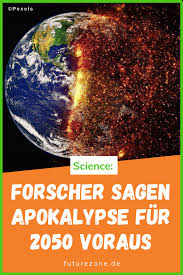 ©Pexels

Science:

FORSCHER SAGEN APOKALYPSE FÜR 2050 VORAUS

futurezone.de